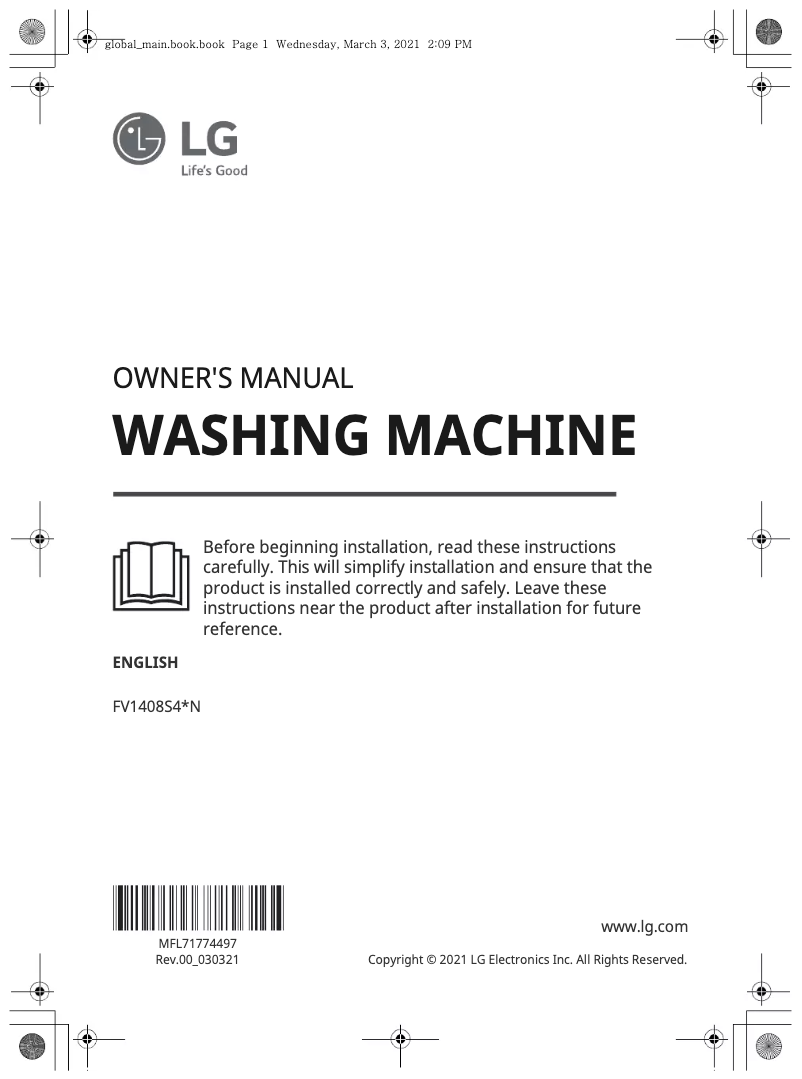 global_main.book.book Page 1 Wednesday, March 3, 2021 2:09 PM

LG
Life's Good

OWNER'S MANUAL

WASHING MACHINE

Before beginning installation, read these instructions carefully. This will simplify installation and ensure that the product is installed correctly and safely. Leave these instructions near the product after installation for future reference.

ENGLISH

FV1408S4*N

MFL71774497
Rev.00_030321

www.lg.com

Copyright © 2021 LG Electronics Inc. All Rights Reserved.